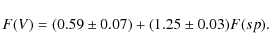 $F(V) = (0.59 \pm 0.07) + (1.25 \pm 0.03)F(sp).$